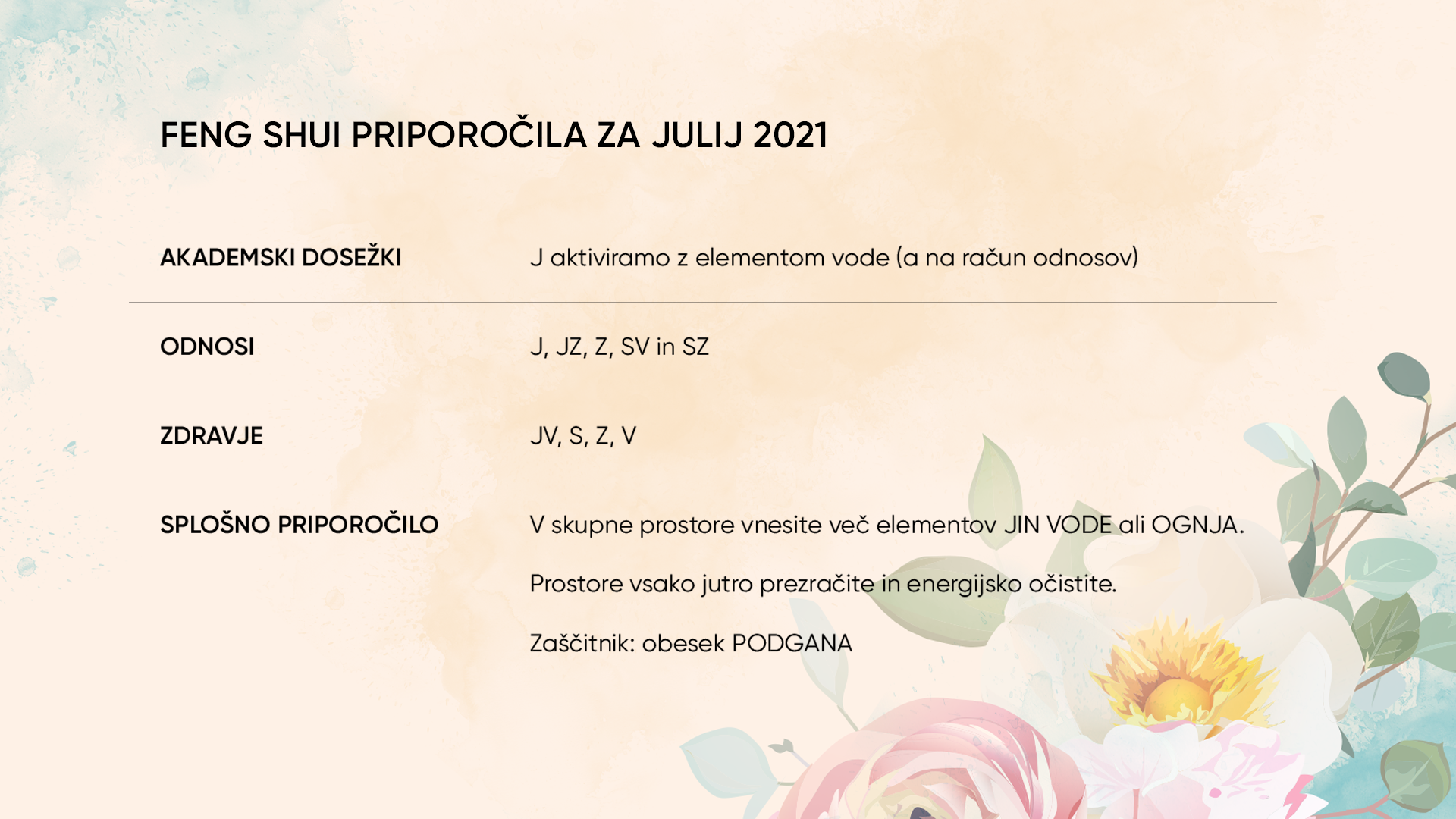 FENG SHUI PRIPOROČILA ZA JULIJ 2021

| AKADEMSKI DOSEŽKI | J aktiviramo z elementom vode (a na račun odnosov) |
|---|---|
| ODNOSI | J, JZ, Z, SV in SZ |
| ZDRAVJE | JV, S, Z, V |
| SPLOŠNO PRIPOROČILO | V skupne prostore vnesite več elementov JIN VODE ali OGNJA. Prostore vsako jutro prezračite in energijsko očistite. Zaščitnik: obesek PODGANA |